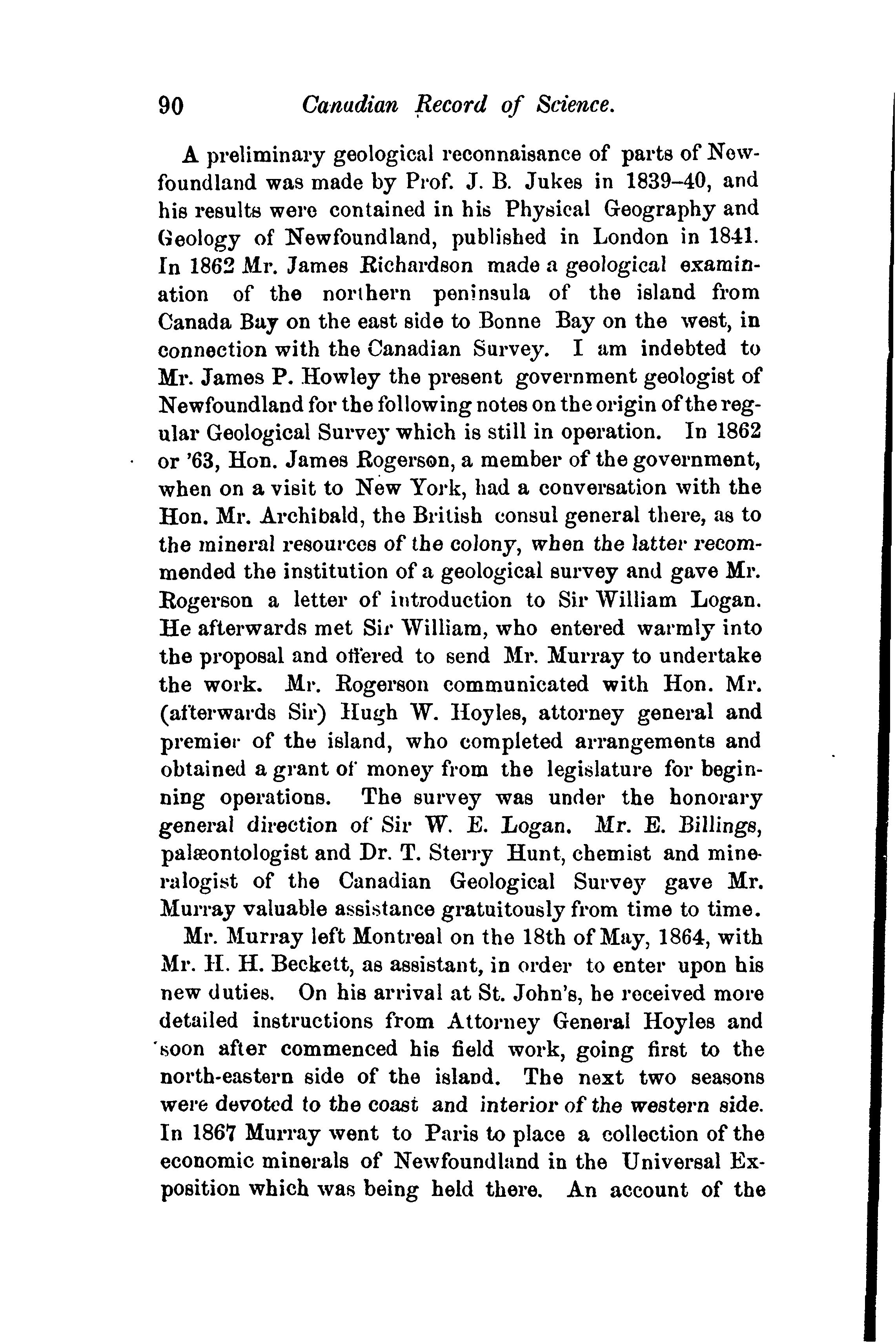 90 Canadian Record of Science.

A preliminary geological reconnaisance of parts of Newfoundland was made by Prof. J. B. Jukes in 1839–40, and his results were contained in his Physical Geography and Geology of Newfoundland, published in London in 1841. In 1862 Mr. James Richardson made a geological examination of the northern peninsula of the island from Canada Bay on the east side to Bonne Bay on the west, in connection with the Canadian Survey. I am indebted to Mr. James P. Howley the present government geologist of Newfoundland for the following notes on the origin of the regular Geological Survey which is still in operation. In 1862 or '63, Hon. James Rogerson, a member of the government, when on a visit to New York, had a conversation with the Hon. Mr. Archibald, the British consul general there, as to the mineral resources of the colony, when the latter recommended the institution of a geological survey and gave Mr. Rogerson a letter of introduction to Sir William Logan. He afterwards met Sir William, who entered warmly into the proposal and offered to send Mr. Murray to undertake the work. Mr. Rogerson communicated with Hon. Mr. (afterwards Sir) Hugh W. Hoyles, attorney general and premier of the island, who completed arrangements and obtained a grant of money from the legislature for beginning operations. The survey was under the honorary general direction of Sir W. E. Logan. Mr. E. Billings, palæontologist and Dr. T. Sterry Hunt, chemist and mineralogist of the Canadian Geological Survey gave Mr. Murray valuable assistance gratuitously from time to time.

Mr. Murray left Montreal on the 18th of May, 1864, with Mr. H. H. Beckett, as assistant, in order to enter upon his new duties. On his arrival at St. John's, he received more detailed instructions from Attorney General Hoyles and soon after commenced his field work, going first to the north-eastern side of the island. The next two seasons were devoted to the coast and interior of the western side. In 1867 Murray went to Paris to place a collection of the economic minerals of Newfoundland in the Universal Exposition which was being held there. An account of the